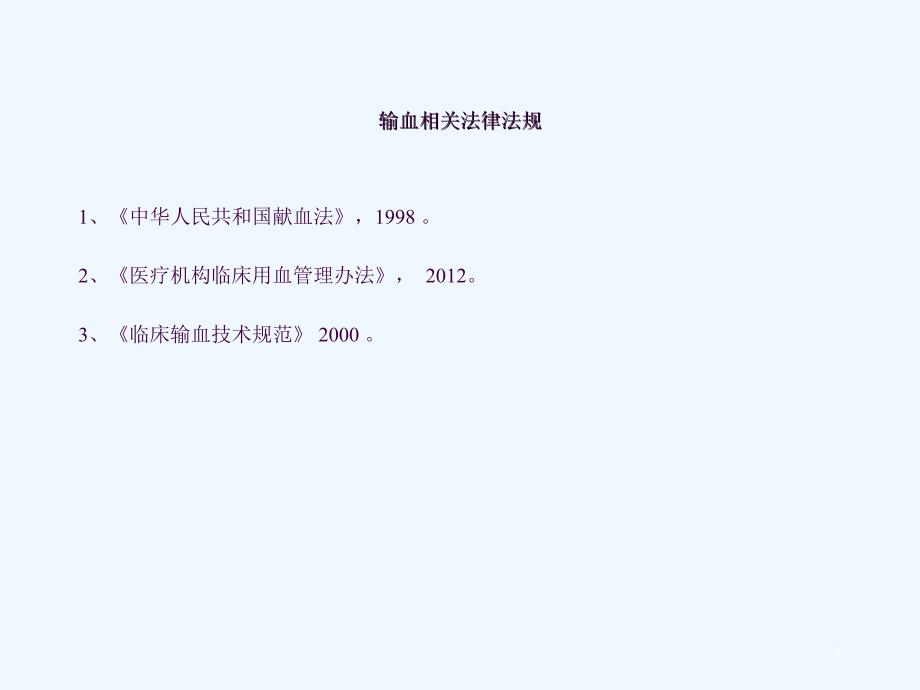 输血相关法律法规

1、《中华人民共和国献血法》，1998 。

2、《医疗机构临床用血管理办法》， 2012。

3、《临床输血技术规范》 2000 。